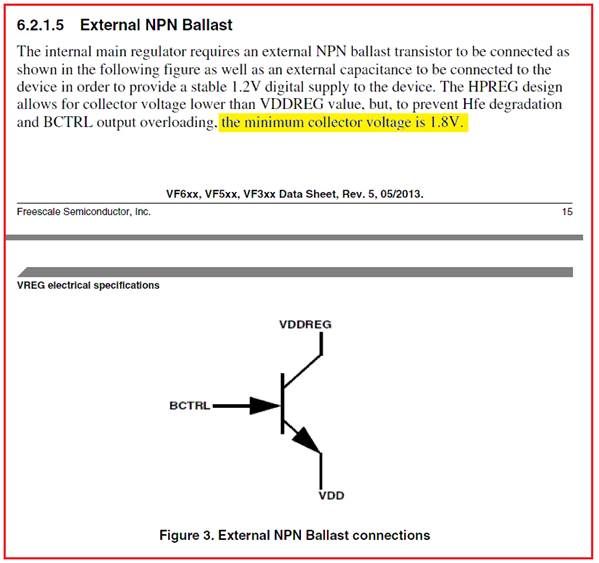 6.2.1.5 External NPN Ballast

The internal main regulator requires an external NPN ballast transistor to be connected as shown in the following figure as well as an external capacitance to be connected to the device in order to provide a stable 1.2V digital supply to the device. The HPREG design allows for collector voltage lower than VDDREG value, but, to prevent Hfe degradation and BCTRL output overloading, the minimum collector voltage is 1.8V.

VF6xx, VF5xx, VF3xx Data Sheet, Rev. 5, 05/2013.

Freescale Semiconductor, Inc.

15

VREG electrical specifications

VDDREG

BCTRL

VDD

Figure 3. External NPN Ballast connections